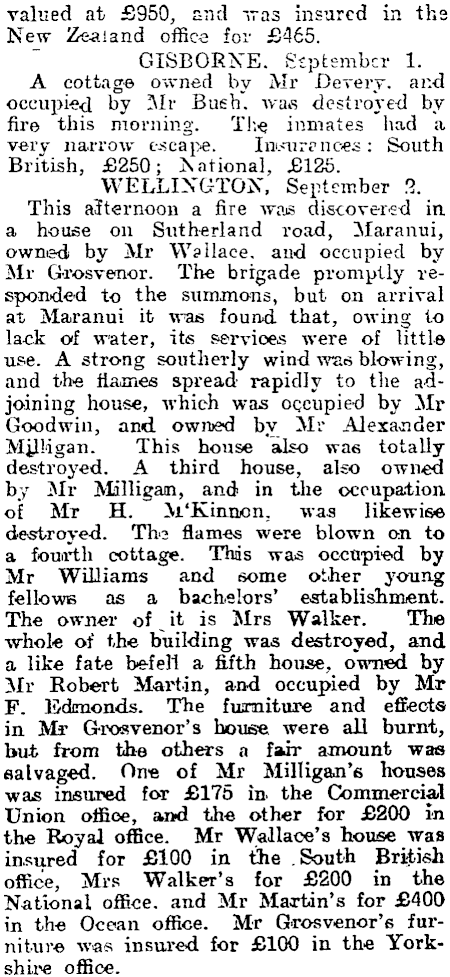 valued at £950, and was insured in the New Zealand office for £465.

GISBORNE, September 1.

A cottage owned by Mr Devery, and occupied by Mr Bush, was destroyed by fire this morning. The inmates had a very narrow escape. Insurances: South British, £250; National, £125.

WELLINGTON, September 2.

This afternoon a fire was discovered in a house on Sutherland road, Maranui, owned by Mr Wallace, and occupied by Mr Grosvenor. The brigade promptly responded to the summons, but on arrival at Maranui it was found that, owing to lack of water, its services were of little use. A strong southerly wind was blowing, and the flames spread rapidly to the adjoining house, which was occupied by Mr Goodwin, and owned by Mr Alexander Milligan. This house also was totally destroyed. A third house, also owned by Mr Milligan, and in the occupation of Mr H. M'Kinnon, was likewise destroyed. The flames were blown on to a fourth cottage. This was occupied by Mr Williams and some other young fellows as a bachelors' establishment. The owner of it is Mrs Walker. The whole of the building was destroyed, and a like fate befell a fifth house, owned by Mr Robert Martin, and occupied by Mr F. Edmonds. The furniture and effects in Mr Grosvenor's house were all burnt, but from the others a fair amount was salvaged. One of Mr Milligan's houses was insured for £175 in the Commercial Union office, and the other for £200 in the Royal office. Mr Wallace's house was insured for £100 in the South British office, Mrs Walker's for £200 in the National office, and Mr Martin's for £400 in the Ocean office. Mr Grosvenor's furniture was insured for £100 in the Yorkshire office.